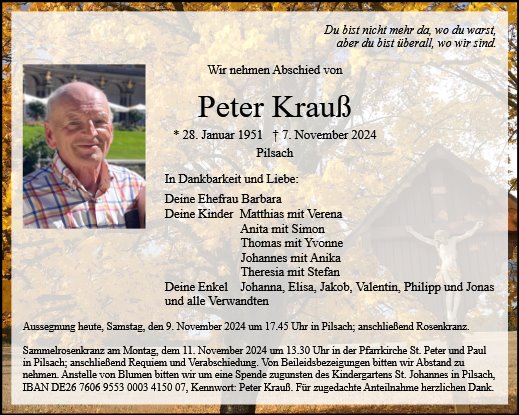 Du bist nicht mehr da, wo du warst,
aber du bist überall, wo wir sind.

Wir nehmen Abschied von

Peter Krauß

* 28. Januar 1951 † 7. November 2024
Pilsach

In Dankbarkeit und Liebe:

Deine Ehefrau Barbara
Deine Kinder Matthias mit Verena
Anita mit Simon
Thomas mit Yvonne
Johannes mit Anika
Theresia mit Stefan
Deine Enkel Johanna, Elisa, Jakob, Valentin, Philipp und Jonas
und alle Verwandten

Aussegnung heute, Samstag, den 9. November 2024 um 17.45 Uhr in Pilsach; anschließend Rosenkranz.

Sammelrosenkranz am Montag, dem 11. November 2024 um 13.30 Uhr in der Pfarrkirche St. Peter und Paul in Pilsach; anschließend Requiem und Verabschiedung. Von Beileidsbezeigungen bitten wir Abstand zu nehmen. Anstelle von Blumen bitten wir um eine Spende zugunsten des Kindergartens St. Johannes in Pilsach, IBAN DE26 7606 9553 0003 4150 07, Kennwort: Peter Krauß. Für zugedachte Anteilnahme herzlichen Dank.